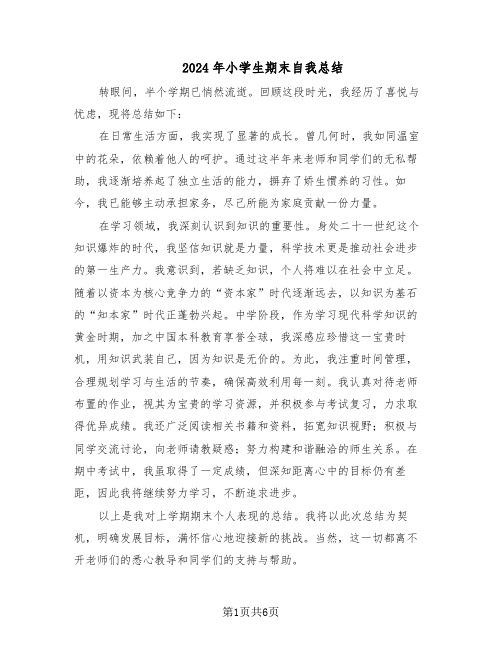 2024年小学生期末自我总结

转眼间，半个学期已悄然流逝。回顾这段时光，我经历了喜悦与忧虑，现将总结如下：

在日常生活方面，我实现了显著的成长。曾几何时，我如同温室中的花朵，依赖着他人的呵护。通过这半年来老师和同学们的无私帮助，我逐渐培养起了独立生活的能力，摒弃了娇生惯养的习性。如今，我已能够主动承担家务，尽己所能为家庭贡献一份力量。

在学习领域，我深刻认识到知识的重要性。身处二十一世纪这个知识爆炸的时代，我坚信知识就是力量，科学技术更是推动社会进步的第一生产力。我意识到，若缺乏知识，个人将难以在社会中立足。随着以资本为核心竞争力的“资本家”时代逐渐远去，以知识为基石的“知本家”时代正蓬勃兴起。中学阶段，作为学习现代科学知识的黄金时期，加之中国本科教育享誉全球，我深感应珍惜这一宝贵时机，用知识武装自己，因为知识是无价的。为此，我注重时间管理，合理规划学习与生活的节奏，确保高效利用每一刻。我认真对待老师布置的作业，视其为宝贵的学习资源，并积极参与考试复习，力求取得优异成绩。我还广泛阅读相关书籍和资料，拓宽知识视野；积极与同学交流讨论，向老师请教疑惑；努力构建和谐融洽的师生关系。在期中考试中，我虽取得了一定成绩，但深知距离心中的目标仍有差距，因此我将继续努力学习，不断追求进步。

以上是我对上学期期末个人表现的总结。我将以此次总结为契机，明确发展目标，满怀信心地迎接新的挑战。当然，这一切都离不开老师们的悉心教导和同学们的支持与帮助。

第1页共6页